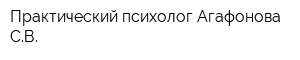 Практический психолог Агафонова С.В.